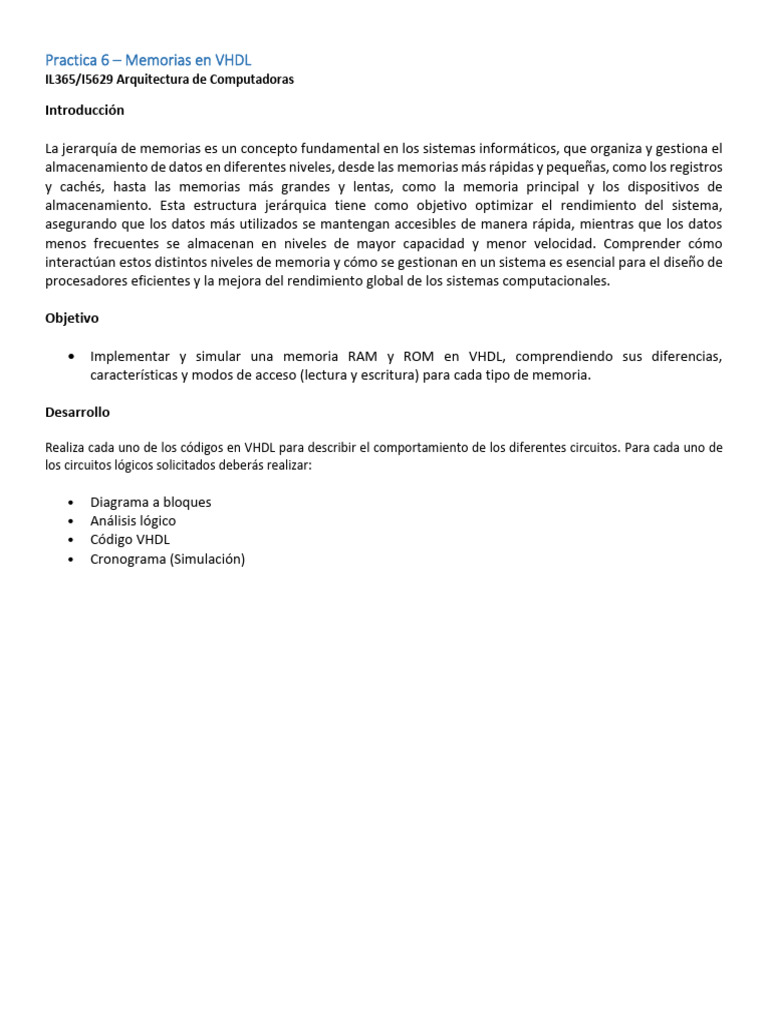 Practica 6 – Memorias en VHDL
IL365/I5629 Arquitectura de Computadoras

Introducción

La jerarquía de memorias es un concepto fundamental en los sistemas informáticos, que organiza y gestiona el almacenamiento de datos en diferentes niveles, desde las memorias más rápidas y pequeñas, como los registros y cachés, hasta las memorias más grandes y lentas, como la memoria principal y los dispositivos de almacenamiento. Esta estructura jerárquica tiene como objetivo optimizar el rendimiento del sistema, asegurando que los datos más utilizados se mantengan accesibles de manera rápida, mientras que los datos menos frecuentes se almacenan en niveles de mayor capacidad y menor velocidad. Comprender cómo interactúan estos distintos niveles de memoria y cómo se gestionan en un sistema es esencial para el diseño de procesadores eficientes y la mejora del rendimiento global de los sistemas computacionales.

Objetivo

• Implementar y simular una memoria RAM y ROM en VHDL, comprendiendo sus diferencias, características y modos de acceso (lectura y escritura) para cada tipo de memoria.

Desarrollo

Realiza cada uno de los códigos en VHDL para describir el comportamiento de los diferentes circuitos. Para cada uno de los circuitos lógicos solicitados deberás realizar:

• Diagrama a bloques
• Análisis lógico
• Código VHDL
• Cronograma (Simulación)